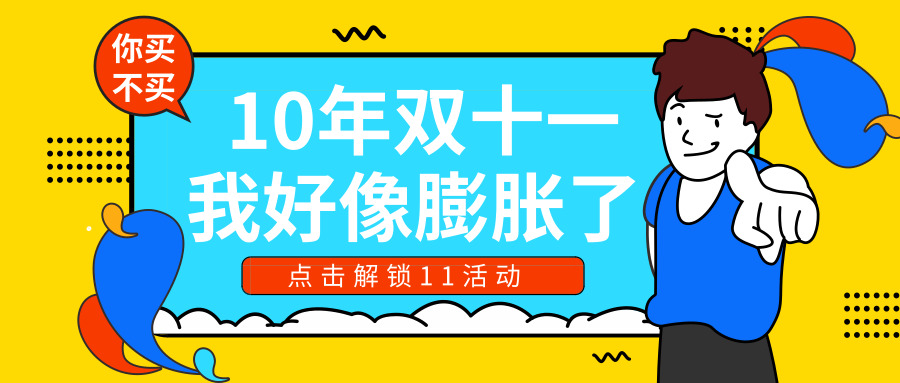 你买不买

10年双十一
我好像膨胀了

点击解锁11活动